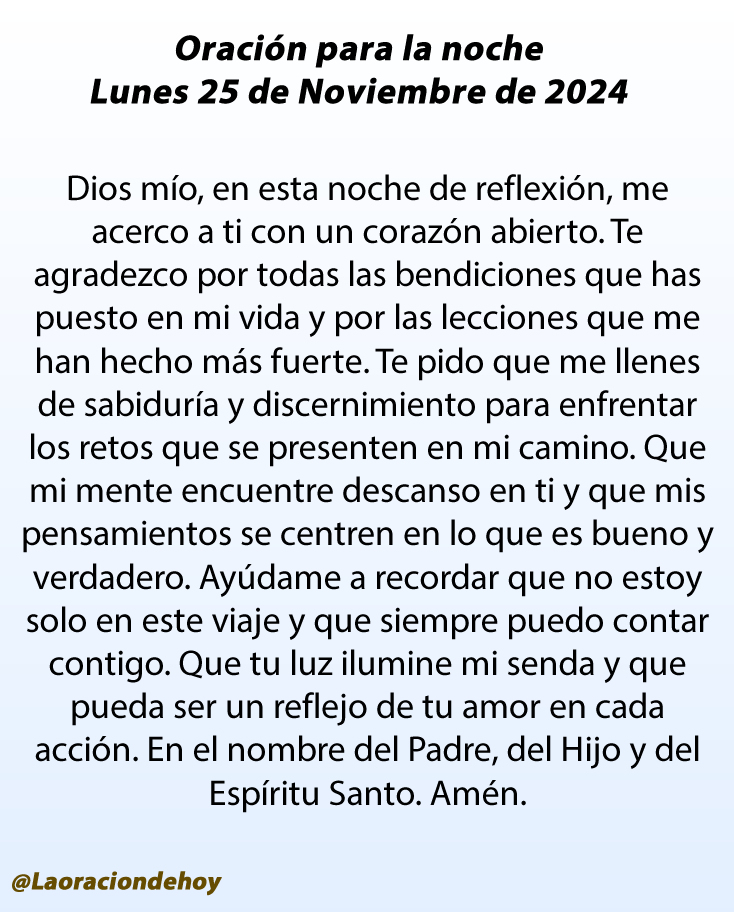 Oración para la noche
Lunes 25 de Noviembre de 2024

Dios mío, en esta noche de reflexión, me acerco a ti con un corazón abierto. Te agradezco por todas las bendiciones que has puesto en mi vida y por las lecciones que me han hecho más fuerte. Te pido que me llenes de sabiduría y discernimiento para enfrentar los retos que se presenten en mi camino. Que mi mente encuentre descanso en ti y que mis pensamientos se centren en lo que es bueno y verdadero. Ayúdame a recordar que no estoy solo en este viaje y que siempre puedo contar contigo. Que tu luz ilumine mi senda y que pueda ser un reflejo de tu amor en cada acción. En el nombre del Padre, del Hijo y del Espíritu Santo. Amén.

@Laoraciondehoy